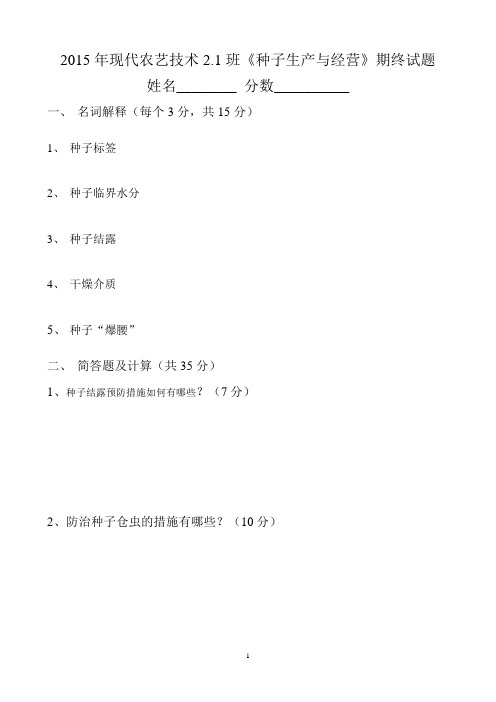 2015 年现代农艺技术 2.1 班《种子生产与经营》期终试题

姓名________ 分数__________

一、 名词解释（每个 3 分，共 15 分）

1、 种子标签

2、 种子临界水分

3、 种子结露

4、 干燥介质

5、 种子“爆腰”

二、 简答题及计算（共 35 分）

1、种子结露预防措施如何有哪些？（7 分）

2、防治种子仓虫的措施有哪些？（10 分）

1